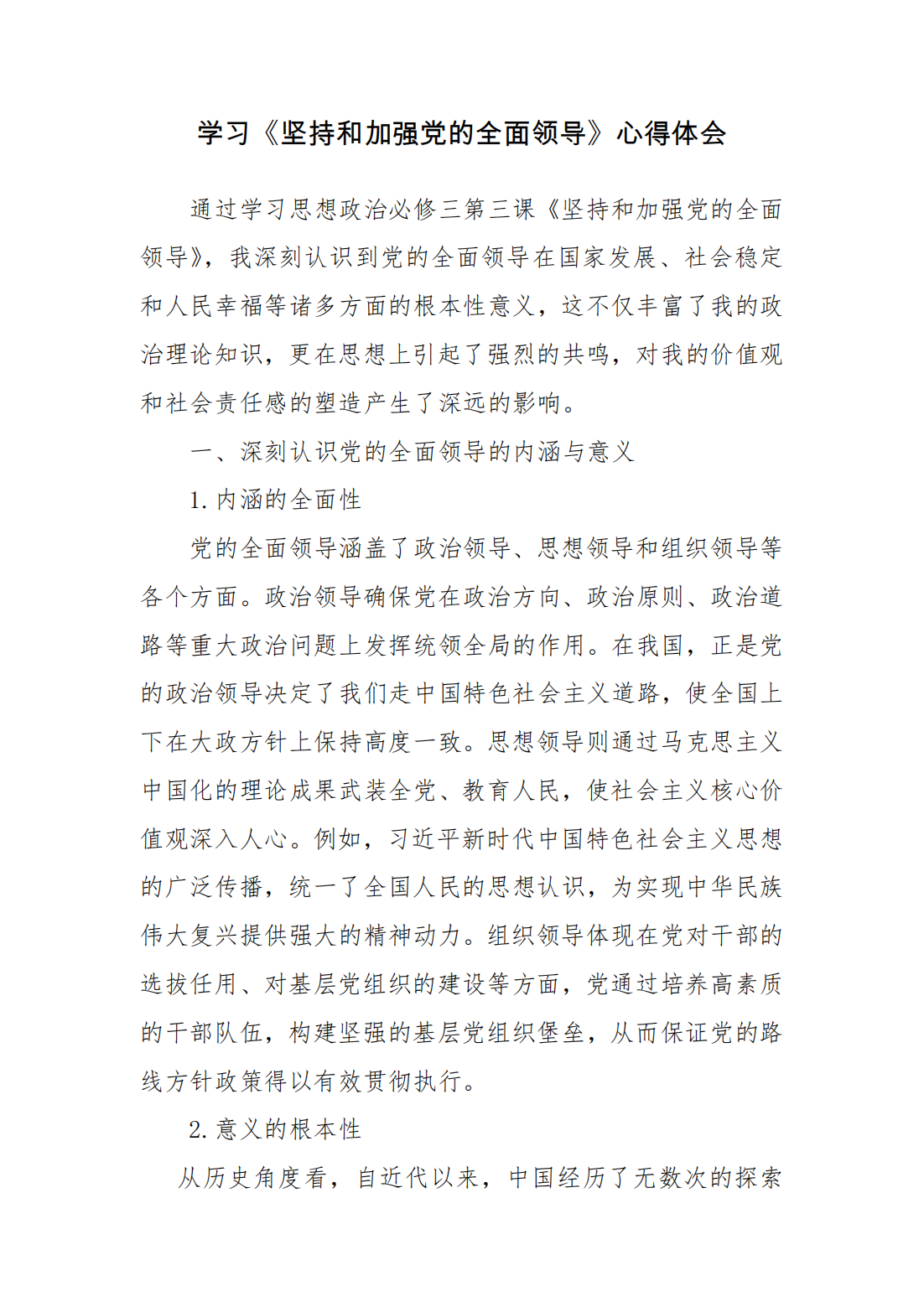 学习《坚持和加强党的全面领导》心得体会

通过学习思想政治必修三第三课《坚持和加强党的全面领导》，我深刻认识到党的全面领导在国家发展、社会稳定和人民幸福等诸多方面的根本性意义，这不仅丰富了我的政治理论知识，更在思想上引起了强烈的共鸣，对我的价值观和社会责任感的塑造产生了深远的影响。

一、深刻认识党的全面领导的内涵与意义

1. 内涵的全面性

党的全面领导涵盖了政治领导、思想领导和组织领导等各个方面。政治领导确保党在政治方向、政治原则、政治道路等重大政治问题上发挥统领全局的作用。在我国，正是党的政治领导决定了我们走中国特色社会主义道路，使全国上下在大政方针上保持高度一致。思想领导则通过马克思主义中国化的理论成果武装全党、教育人民，使社会主义核心价值观深入人心。例如，习近平新时代中国特色社会主义思想的广泛传播，统一了全国人民的思想认识，为实现中华民族伟大复兴提供强大的精神动力。组织领导体现在党对干部的选拔任用、对基层党组织的建设等方面，党通过培养高素质的干部队伍，构建坚强的基层党组织堡垒，从而保证党的路线方针政策得以有效贯彻执行。

2. 意义的根本性

从历史角度看，自近代以来，中国经历了无数次的探索